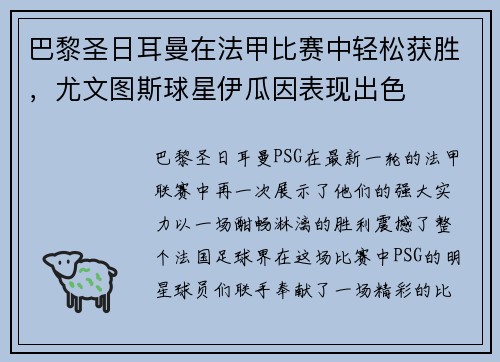 巴黎圣日耳曼在法甲比赛中轻松获胜，尤文图斯球星伊瓜因表现出色

巴黎圣日耳曼PSG在最新一轮的法甲联赛中再一次展示了他们的强大实力以一场酣畅淋漓的胜利震撼了整个法国足球界在这场比赛中PSG的明星球员们联手奉献了一场精彩的比